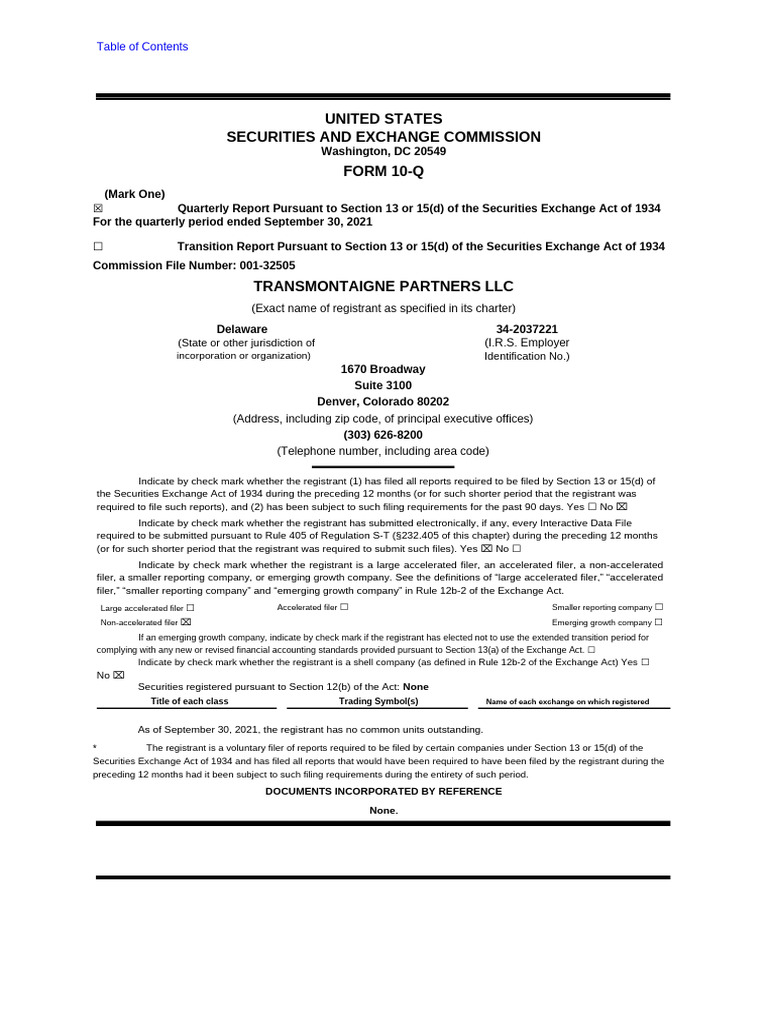 Table of Contents

UNITED STATES
SECURITIES AND EXCHANGE COMMISSION
Washington, DC 20549

FORM 10-Q

(Mark One)
☒ Quarterly Report Pursuant to Section 13 or 15(d) of the Securities Exchange Act of 1934
For the quarterly period ended September 30, 2021

☐ Transition Report Pursuant to Section 13 or 15(d) of the Securities Exchange Act of 1934

Commission File Number: 001-32505

TRANSMONTAIGNE PARTNERS LLC
(Exact name of registrant as specified in its charter)

Delaware
(State or other jurisdiction of incorporation or organization)

34-2037221
(I.R.S. Employer Identification No.)

1670 Broadway
Suite 3100
Denver, Colorado 80202
(Address, including zip code, of principal executive offices)
(303) 626-8200
(Telephone number, including area code)

Indicate by check mark whether the registrant (1) has filed all reports required to be filed by Section 13 or 15(d) of the Securities Exchange Act of 1934 during the preceding 12 months (or for such shorter period that the registrant was required to file such reports), and (2) has been subject to such filing requirements for the past 90 days. Yes ☐ No ☒

Indicate by check mark whether the registrant has submitted electronically, if any, every Interactive Data File required to be submitted pursuant to Rule 405 of Regulation S-T (§232.405 of this chapter) during the preceding 12 months (or for such shorter period that the registrant was required to submit such files). Yes ☒ No ☐

Indicate by check mark whether the registrant is a large accelerated filer, an accelerated filer, a non-accelerated filer, a smaller reporting company, or emerging growth company. See the definitions of "large accelerated filer," "accelerated filer," "smaller reporting company" and "emerging growth company" in Rule 12b-2 of the Exchange Act.

Large accelerated filer ☐ Accelerated filer ☐ Smaller reporting company ☐
Non-accelerated filer ☒ Emerging growth company ☐

If an emerging growth company, indicate by check mark if the registrant has elected not to use the extended transition period for complying with any new or revised financial accounting standards provided pursuant to Section 13(a) of the Exchange Act. ☐

Indicate by check mark whether the registrant is a shell company (as defined in Rule 12b-2 of the Exchange Act) Yes ☐ No ☒

Securities registered pursuant to Section 12(b) of the Act: None

| Title of each class | Trading Symbol(s) | Name of each exchange on which registered |
|---|---|---|

As of September 30, 2021, the registrant has no common units outstanding.

* The registrant is a voluntary filer of reports required to be filed by certain companies under Section 13 or 15(d) of the Securities Exchange Act of 1934 and has filed all reports that would have been required to have been filed by the registrant during the preceding 12 months had it been subject to such filing requirements during the entirety of such period.

DOCUMENTS INCORPORATED BY REFERENCE
None.